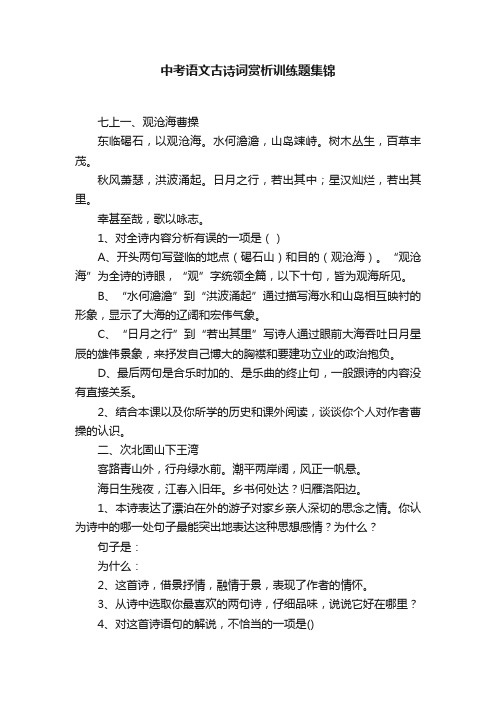 中考语文古诗词赏析训练题集锦

七上一、观沧海曹操

东临碣石，以观沧海。水何澹澹，山岛竦峙。树木丛生，百草丰茂。

秋风萧瑟，洪波涌起。日月之行，若出其中；星汉灿烂，若出其里。

幸甚至哉，歌以咏志。

1、对全诗内容分析有误的一项是（ ）

A、开头两句写登临的地点（碣石山）和目的（观沧海）。“观沧海”为全诗的诗眼，“观”字统领全篇，以下十句，皆为观海所见。

B、“水何澹澹”到“洪波涌起”通过描写海水和山岛相互映衬的形象，显示了大海的辽阔和宏伟气象。

C、“日月之行”到“若出其里”写诗人通过眼前大海吞吐日月星辰的雄伟景象，来抒发自己博大的胸襟和要建功立业的政治抱负。

D、最后两句是合乐时加的、是乐曲的终止句，一般跟诗的内容没有直接关系。

2、结合本课以及你所学的历史和课外阅读，谈谈你个人对作者曹操的认识。

二、次北固山下王湾

客路青山外，行舟绿水前。潮平两岸阔，风正一帆悬。

海日生残夜，江春入旧年。乡书何处达？归雁洛阳边。

1、本诗表达了漂泊在外的游子对家乡亲人深切的思念之情。你认为诗中的哪一处句子最能突出地表达这种思想感情？为什么？

句子是：

为什么：

2、这首诗，借景抒情，融情于景，表现了作者的情怀。

3、从诗中选取你最喜欢的两句诗，仔细品味，说说它好在哪里？

4、对这首诗语句的解说，不恰当的一项是()